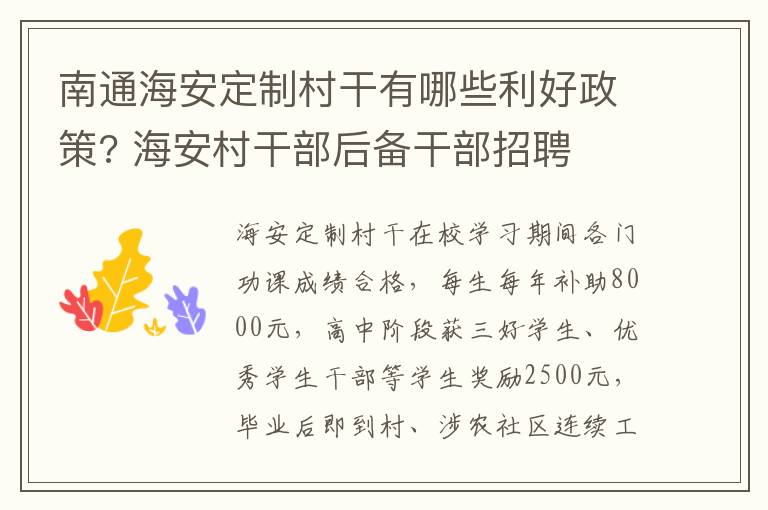 南通海安定制村干有哪些利好政策? 海安村干部后备干部招聘

海安定制村干在校学习期间各门功课成绩合格，每生每年补助8000元，高中阶段获三好学生、优秀学生干部等学生奖励2500元，毕业后即到村、涉农社区连续工